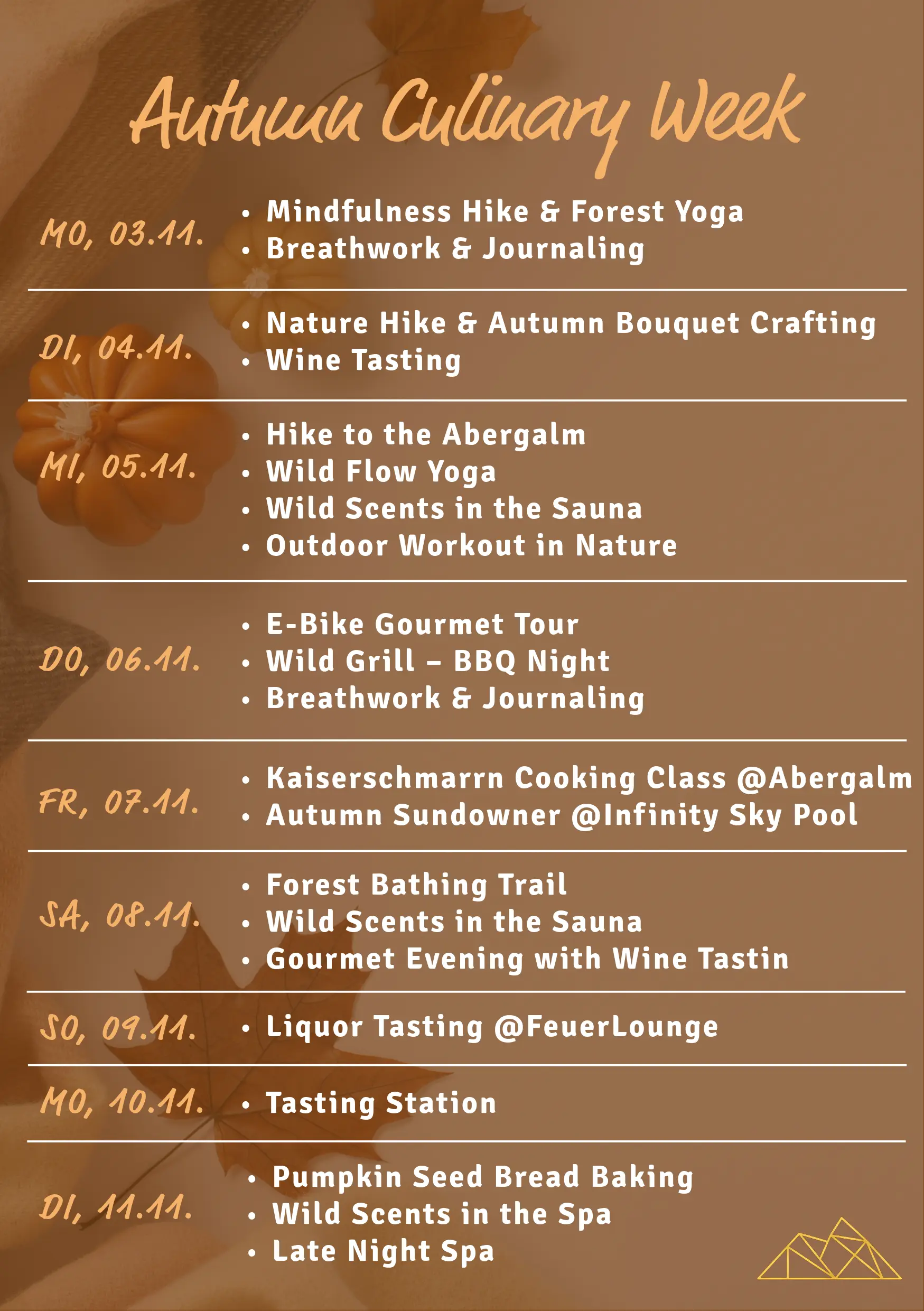 Autumn Culinary Week

MO, 03.11.

• Mindfulness Hike & Forest Yoga
• Breathwork & Journaling

DI, 04.11.

• Nature Hike & Autumn Bouquet Crafting
• Wine Tasting

MI, 05.11.

• Hike to the Abergalm
• Wild Flow Yoga
• Wild Scents in the Sauna
• Outdoor Workout in Nature

DO, 06.11.

• E-Bike Gourmet Tour
• Wild Grill – BBQ Night
• Breathwork & Journaling

FR, 07.11.

• Kaiserschmarrn Cooking Class @Abergalm
• Autumn Sundowner @Infinity Sky Pool

SA, 08.11.

• Forest Bathing Trail
• Wild Scents in the Sauna
• Gourmet Evening with Wine Tastin

SO, 09.11.

• Liquor Tasting @FeuerLounge

MO, 10.11.

• Tasting Station

DI, 11.11.

• Pumpkin Seed Bread Baking
• Wild Scents in the Spa
• Late Night Spa